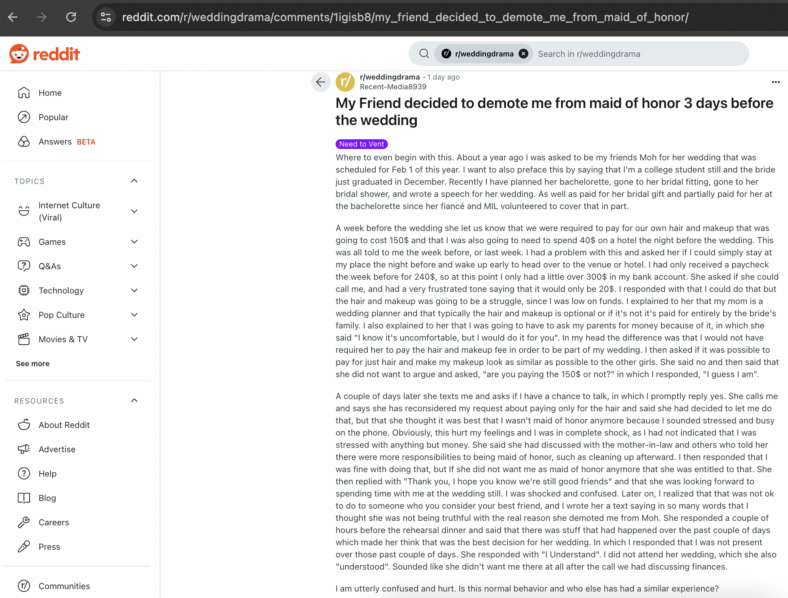 reddit.com/r/weddingdrama/comments/1igisb8/my_friend_decided_to_demote_me_from_maid_of_honor/

reddit

r/weddingdrama Search in r/weddingdrama

Home
Popular
Answers BETA

TOPICS
Internet Culture (Viral)
Games
Q&As
Technology
Pop Culture
Movies & TV
See more

RESOURCES
About Reddit
Advertise
Help
Blog
Careers
Press

Communities

r/weddingdrama • 1 day ago
Recent-Media8939

My Friend decided to demote me from maid of honor 3 days before the wedding

Need to Vent

Where to even begin with this. About a year ago I was asked to be my friends Moh for her wedding that was scheduled for Feb 1 of this year. I want to also preface this by saying that I'm a college student still and the bride just graduated in December. Recently I have planned her bachelorette, gone to her bridal fitting, gone to her bridal shower, and wrote a speech for her wedding. As well as paid for her bridal gift and partially paid for her at the bachelorette since her fiancé and MIL volunteered to cover that in part.

A week before the wedding she let us know that we were required to pay for our own hair and makeup that was going to cost 150$ and that I was also going to need to spend 40$ on a hotel the night before the wedding. This was all told to me the week before, or last week. I had a problem with this and asked her if I could simply stay at my place the night before and wake up early to head over to the venue or hotel. I had only received a paycheck the week before for 240$, so at this point I only had a little over 300$ in my bank account. She asked if she could call me, and had a very frustrated tone saying that it would only be 20$. I responded with that I could do that but the hair and makeup was going to be a struggle, since I was low on funds. I explained to her that my mom is a wedding planner and that typically the hair and makeup is optional or if it's not it's paid for entirely by the bride's family. I also explained to her that I was going to have to ask my parents for money because of it, in which she said "I know it's uncomfortable, but I would do it for you". In my head the difference was that I would not have required her to pay the hair and makeup fee in order to be part of my wedding. I then asked if it was possible to pay for just hair and make my makeup look as similar as possible to the other girls. She said no and then said that she did not want to argue and asked, "are you paying the 150$ or not?" in which I responded, "I guess I am".

A couple of days later she texts me and asks if I have a chance to talk, in which I promptly reply yes. She calls me and says she has reconsidered my request about paying only for the hair and said she had decided to let me do that, but that she thought it was best that I wasn't maid of honor anymore because I sounded stressed and busy on the phone. Obviously, this hurt my feelings and I was in complete shock, as I had not indicated that I was stressed with anything but money. She said she had discussed with the mother-in-law and others who told her there were more responsibilities to being maid of honor, such as cleaning up afterward. I then responded that I was fine with doing that, but If she did not want me as maid of honor anymore that she was entitled to that. She then replied with "Thank you, I hope you know we're still good friends" and that she was looking forward to spending time with me at the wedding still. I was shocked and confused. Later on, I realized that that was not ok to do to someone who you consider your best friend, and I wrote her a text saying in so many words that I thought she was not being truthful with the real reason she demoted me from Moh. She responded a couple of hours before the rehearsal dinner and said that there was stuff that had happened over the past couple of days which made her think that was the best decision for her wedding. In which I responded that I was not present over those past couple of days. She responded with "I Understand". I did not attend her wedding, which she also "understood". Sounded like she didn't want me there at all after the call we had discussing finances.

I am utterly confused and hurt. Is this normal behavior and who else has had a similar experience?